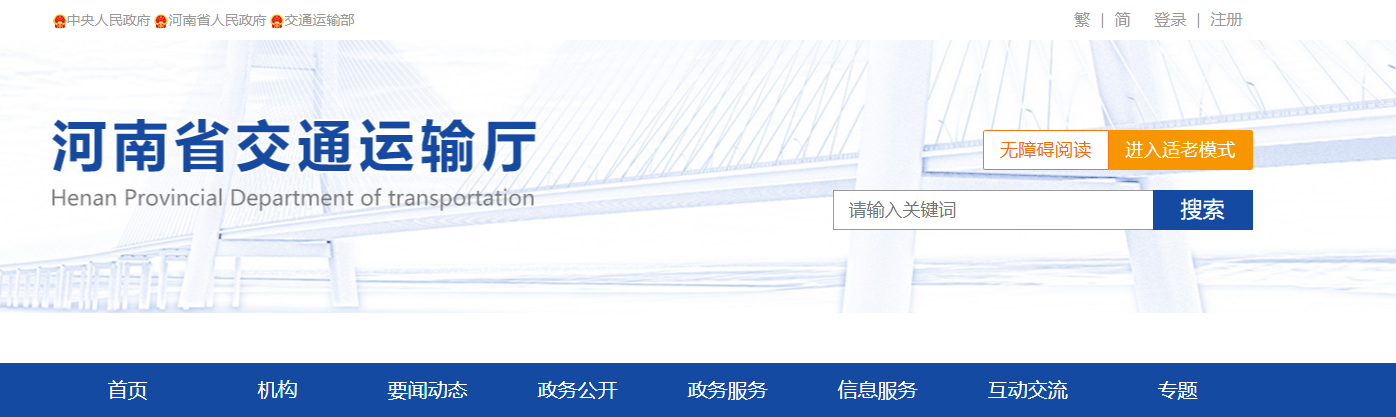 中央人民政府 河南省人民政府 交通运输部

繁 | 简 登录 | 注册

河南省交通运输厅
Henan Provincial Department of transportation

无障碍阅读 进入适老模式

请输入关键词 搜索

首页 机构 要闻动态 政务公开 政务服务 信息服务 互动交流 专题